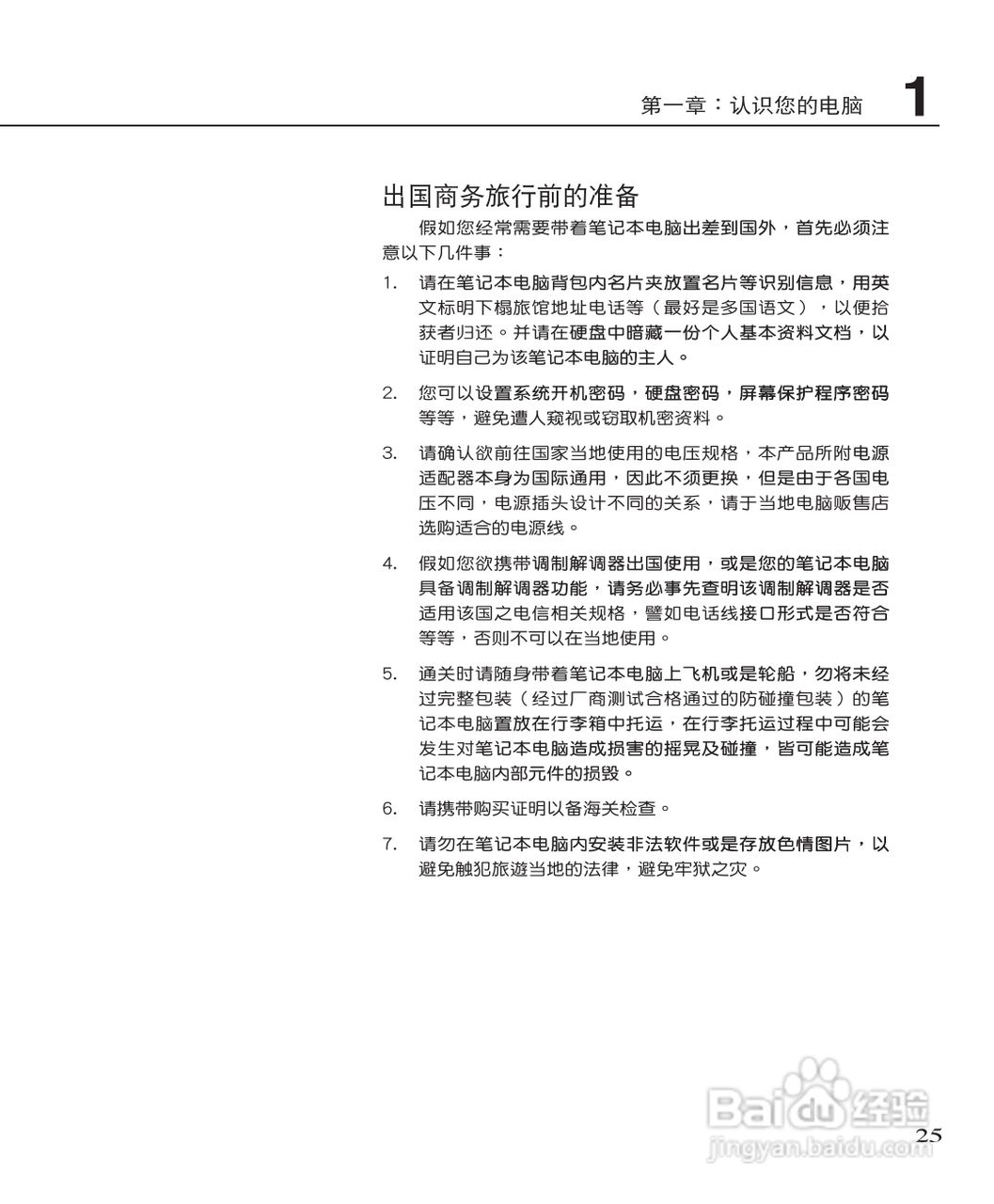 第一章：认识您的电脑 1

出国商务旅行前的准备

假如您经常需要带着笔记本电脑出差到国外，首先必须注意以下几件事：

1. 请在笔记本电脑背包内名片夹放置名片等识别信息，用英文标明下榻旅馆地址电话等（最好是多国语文），以便拾获者归还。并请在硬盘中暗藏一份个人基本资料文档，以证明自己为该笔记本电脑的主人。

2. 您可以设置系统开机密码，硬盘密码，屏幕保护程序密码等等，避免遭人窥视或窃取机密资料。

3. 请确认欲前往国家当地使用的电压规格，本产品所附电源适配器本身为国际通用，因此不须更换，但是由于各国电压不同，电源插头设计不同的关系，请于当地电脑贩售店选购适合的电源线。

4. 假如您欲携带调制解调器出国使用，或是您的笔记本电脑具备调制解调器功能，请务必事先查明该调制解调器是否适用该国之电信相关规格，譬如电话线接口形式是否符合等等，否则不可以在当地使用。

5. 通关时请随身带着笔记本电脑上飞机或是轮船，勿将未经过完整包装（经过厂商测试合格通过的防碰撞包装）的笔记本电脑置放在行李箱中托运，在行李托运过程中可能会发生对笔记本电脑造成损害的摇晃及碰撞，皆可能造成笔记本电脑内部元件的损毁。

6. 请携带购买证明以备海关检查。

7. 请勿在笔记本电脑内安装非法软件或是存放色情图片，以避免触犯旅遊当地的法律，避免牢狱之灾。

25

Baidu经验
jingyan.baidu.com